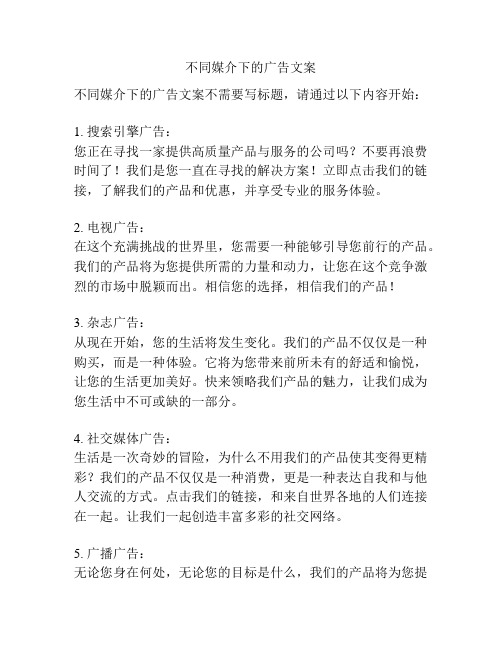 不同媒介下的广告文案

不同媒介下的广告文案不需要写标题，请通过以下内容开始：

1. 搜索引擎广告：
您正在寻找一家提供高质量产品与服务的公司吗？不要再浪费时间了！我们是您一直在寻找的解决方案！立即点击我们的链接，了解我们的产品和优惠，并享受专业的服务体验。

2. 电视广告：
在这个充满挑战的世界里，您需要一种能够引导您前行的产品。我们的产品将为您提供所需的力量和动力，让您在这个竞争激烈的市场中脱颖而出。相信您的选择，相信我们的产品！

3. 杂志广告：
从现在开始，您的生活将发生变化。我们的产品不仅仅是一种购买，而是一种体验。它将为您带来前所未有的舒适和愉悦，让您的生活更加美好。快来领略我们产品的魅力，让我们成为您生活中不可或缺的一部分。

4. 社交媒体广告：
生活是一次奇妙的冒险，为什么不用我们的产品使其变得更精彩？我们的产品不仅仅是一种消费，更是一种表达自我和与他人交流的方式。点击我们的链接，和来自世界各地的人们连接在一起。让我们一起创造丰富多彩的社交网络。

5. 广播广告：
无论您身在何处，无论您的目标是什么，我们的产品将为您提